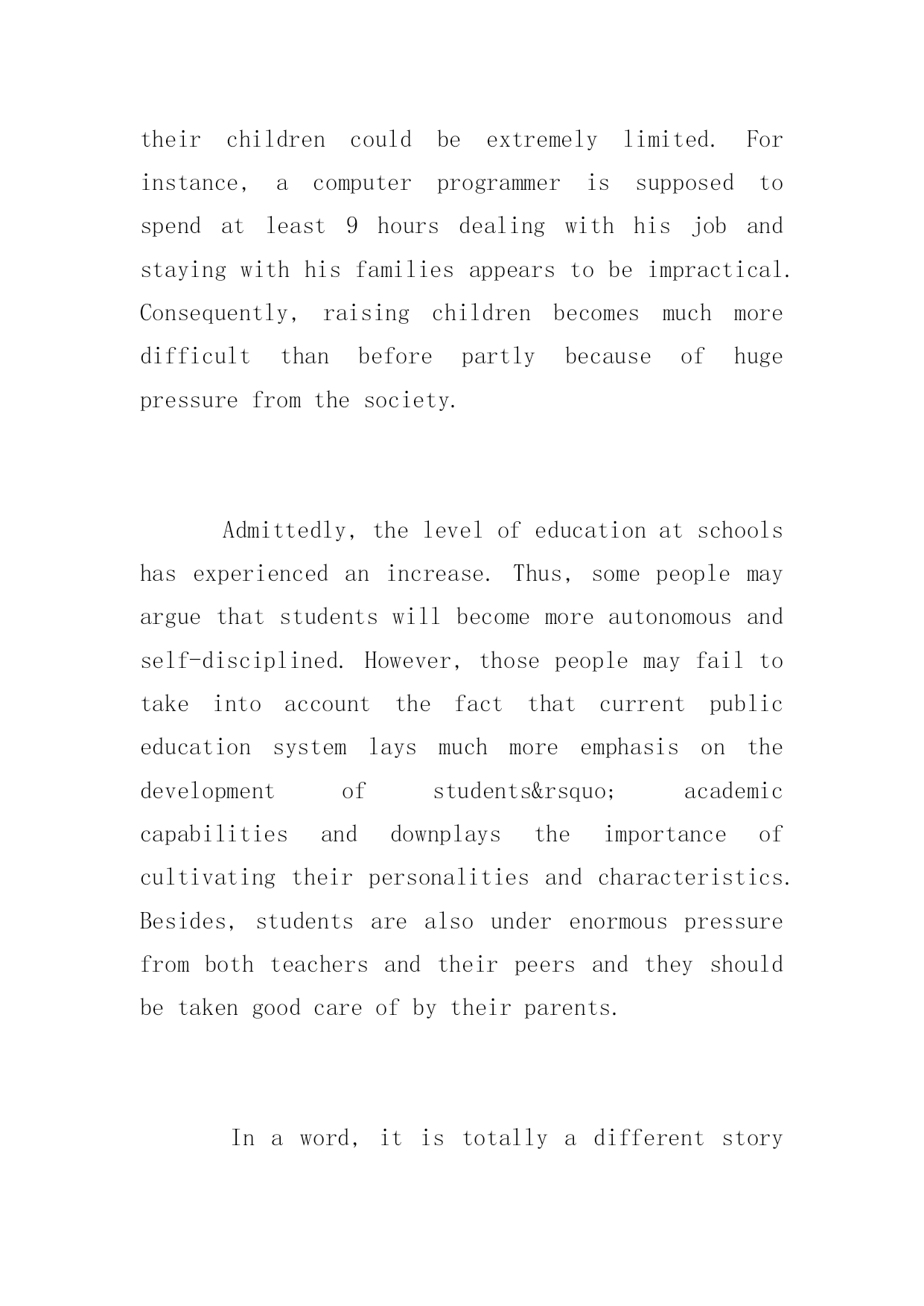 their children could be extremely limited. For instance, a computer programmer is supposed to spend at least 9 hours dealing with his job and staying with his families appears to be impractical. Consequently, raising children becomes much more difficult than before partly because of huge pressure from the society.

Admittedly, the level of education at schools has experienced an increase. Thus, some people may argue that students will become more autonomous and self-disciplined. However, those people may fail to take into account the fact that current public education system lays much more emphasis on the development of students&rsquo; academic capabilities and downplays the importance of cultivating their personalities and characteristics. Besides, students are also under enormous pressure from both teachers and their peers and they should be taken good care of by their parents.

In a word, it is totally a different story